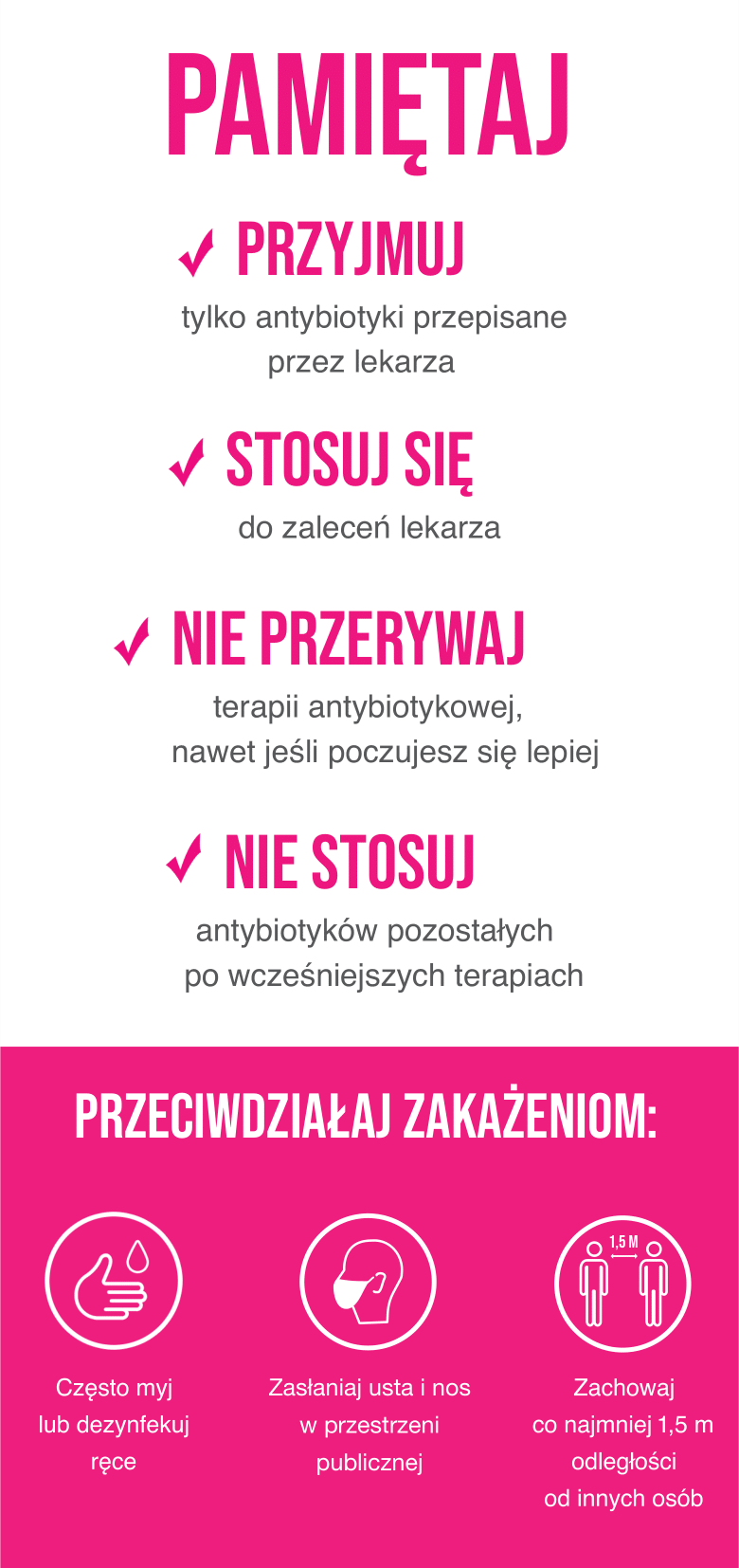 PAMIĘTAJ

✓ PRZYJMUJ

tylko antybiotyki przepisane przez lekarza

✓ STOSUJ SIĘ

do zaleceń lekarza

✓ NIE PRZERYWAJ

terapii antybiotykowej, nawet jeśli poczujesz się lepiej

✓ NIE STOSUJ

antybiotyków pozostałych po wcześniejszych terapiach

PRZECIWDZIAŁAJ ZAKAŻENIOM:

Często myj lub dezynfekuj ręce

Zasłaniaj usta i nos w przestrzeni publicznej

1,5 M

Zachowaj co najmniej 1,5 m odległości od innych osób